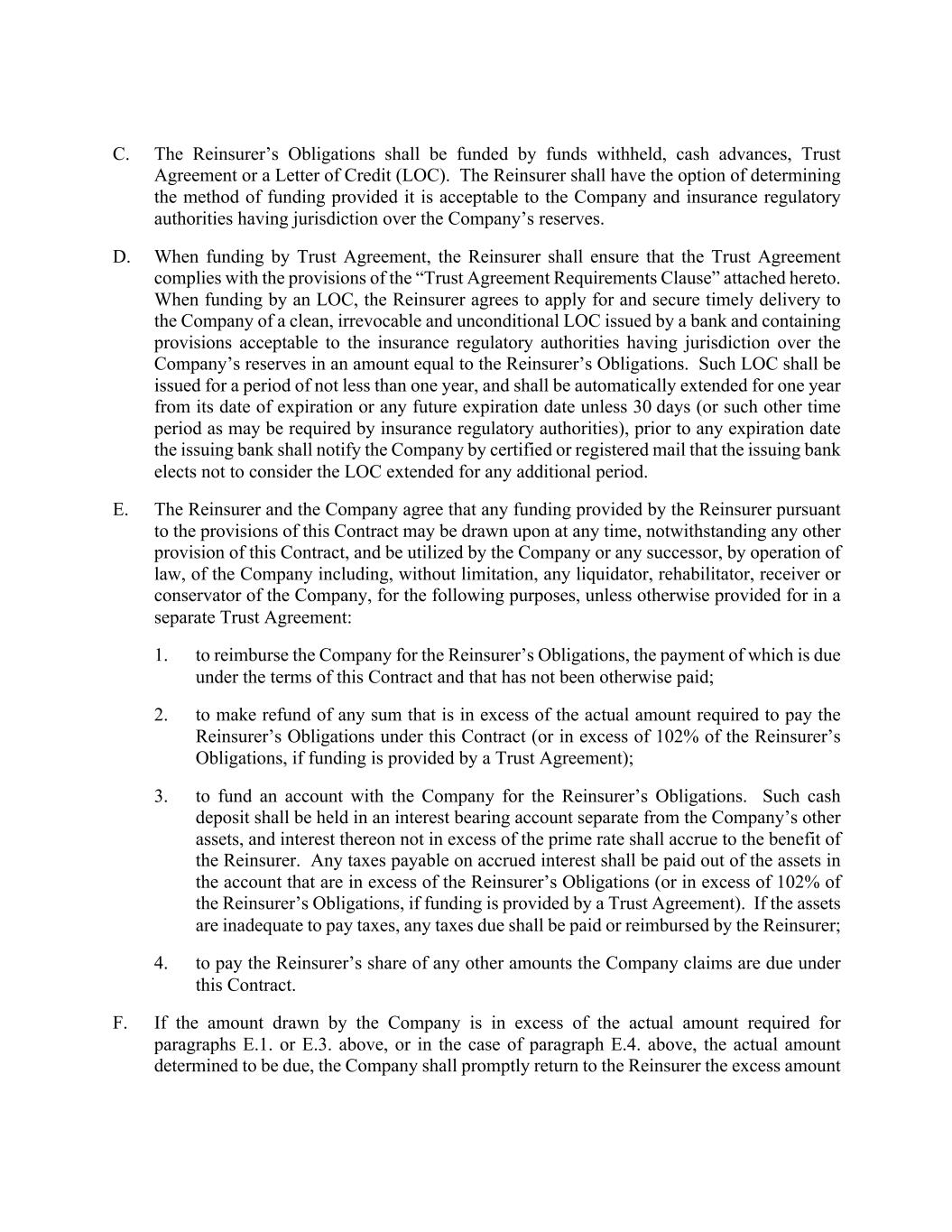 C. The Reinsurer’s Obligations shall be funded by funds withheld, cash advances, Trust Agreement or a Letter of Credit (LOC). The Reinsurer shall have the option of determining the method of funding provided it is acceptable to the Company and insurance regulatory authorities having jurisdiction over the Company’s reserves.

D. When funding by Trust Agreement, the Reinsurer shall ensure that the Trust Agreement complies with the provisions of the “Trust Agreement Requirements Clause” attached hereto. When funding by an LOC, the Reinsurer agrees to apply for and secure timely delivery to the Company of a clean, irrevocable and unconditional LOC issued by a bank and containing provisions acceptable to the insurance regulatory authorities having jurisdiction over the Company’s reserves in an amount equal to the Reinsurer’s Obligations. Such LOC shall be issued for a period of not less than one year, and shall be automatically extended for one year from its date of expiration or any future expiration date unless 30 days (or such other time period as may be required by insurance regulatory authorities), prior to any expiration date the issuing bank shall notify the Company by certified or registered mail that the issuing bank elects not to consider the LOC extended for any additional period.

E. The Reinsurer and the Company agree that any funding provided by the Reinsurer pursuant to the provisions of this Contract may be drawn upon at any time, notwithstanding any other provision of this Contract, and be utilized by the Company or any successor, by operation of law, of the Company including, without limitation, any liquidator, rehabilitator, receiver or conservator of the Company, for the following purposes, unless otherwise provided for in a separate Trust Agreement:

1. to reimburse the Company for the Reinsurer’s Obligations, the payment of which is due under the terms of this Contract and that has not been otherwise paid;

2. to make refund of any sum that is in excess of the actual amount required to pay the Reinsurer’s Obligations under this Contract (or in excess of 102% of the Reinsurer’s Obligations, if funding is provided by a Trust Agreement);

3. to fund an account with the Company for the Reinsurer’s Obligations. Such cash deposit shall be held in an interest bearing account separate from the Company’s other assets, and interest thereon not in excess of the prime rate shall accrue to the benefit of the Reinsurer. Any taxes payable on accrued interest shall be paid out of the assets in the account that are in excess of the Reinsurer’s Obligations (or in excess of 102% of the Reinsurer’s Obligations, if funding is provided by a Trust Agreement). If the assets are inadequate to pay taxes, any taxes due shall be paid or reimbursed by the Reinsurer;

4. to pay the Reinsurer’s share of any other amounts the Company claims are due under this Contract.

F. If the amount drawn by the Company is in excess of the actual amount required for paragraphs E.1. or E.3. above, or in the case of paragraph E.4. above, the actual amount determined to be due, the Company shall promptly return to the Reinsurer the excess amount